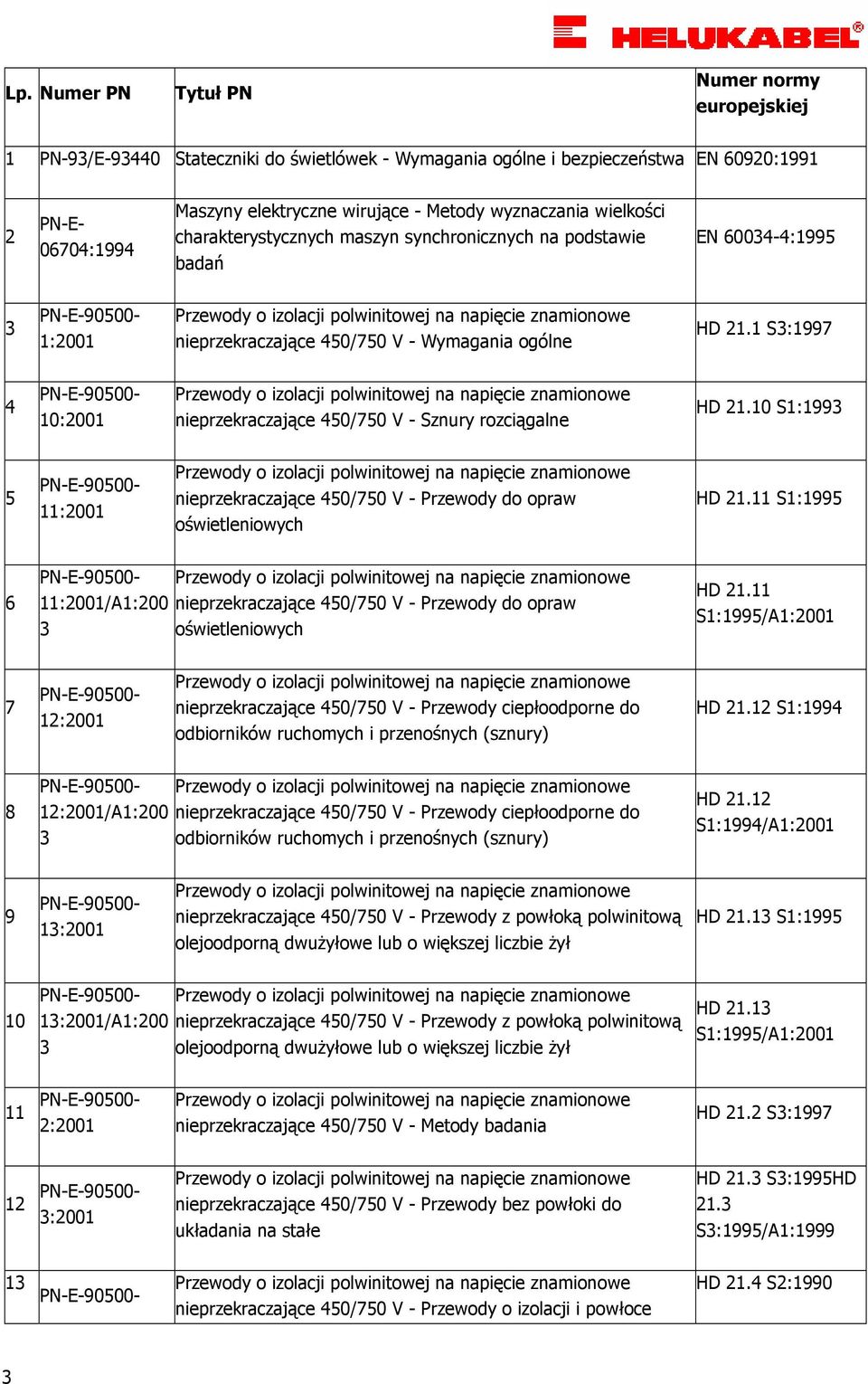 HELUKABEL®

| Lp. | Numer PN | Tytuł PN | Numer normy europejskiej |
|---|---|---|---|
| 1 | PN-93/E-93440 | Stateczniki do świetlówek - Wymagania ogólne i bezpieczeństwa | EN 60920:1991 |
| 2 | PN-E-06704:1994 | Maszyny elektryczne wirujące - Metody wyznaczania wielkości charakterystycznych maszyn synchronicznych na podstawie badań | EN 60034-4:1995 |
| 3 | PN-E-90500-1:2001 | Przewody o izolacji polwinitowej na napięcie znamionowe nieprzekraczające 450/750 V - Wymagania ogólne | HD 21.1 S3:1997 |
| 4 | PN-E-90500-10:2001 | Przewody o izolacji polwinitowej na napięcie znamionowe nieprzekraczające 450/750 V - Sznury rozciągalne | HD 21.10 S1:1993 |
| 5 | PN-E-90500-11:2001 | Przewody o izolacji polwinitowej na napięcie znamionowe nieprzekraczające 450/750 V - Przewody do opraw oświetleniowych | HD 21.11 S1:1995 |
| 6 | PN-E-90500-11:2001/A1:2003 | Przewody o izolacji polwinitowej na napięcie znamionowe nieprzekraczające 450/750 V - Przewody do opraw oświetleniowych | HD 21.11 S1:1995/A1:2001 |
| 7 | PN-E-90500-12:2001 | Przewody o izolacji polwinitowej na napięcie znamionowe nieprzekraczające 450/750 V - Przewody ciepłoodporne do odbiorników ruchomych i przenośnych (sznury) | HD 21.12 S1:1994 |
| 8 | PN-E-90500-12:2001/A1:2003 | Przewody o izolacji polwinitowej na napięcie znamionowe nieprzekraczające 450/750 V - Przewody ciepłoodporne do odbiorników ruchomych i przenośnych (sznury) | HD 21.12 S1:1994/A1:2001 |
| 9 | PN-E-90500-13:2001 | Przewody o izolacji polwinitowej na napięcie znamionowe nieprzekraczające 450/750 V - Przewody z powłoką polwinitową olejoodporną dwużyłowe lub o większej liczbie żył | HD 21.13 S1:1995 |
| 10 | PN-E-90500-13:2001/A1:2003 | Przewody o izolacji polwinitowej na napięcie znamionowe nieprzekraczające 450/750 V - Przewody z powłoką polwinitową olejoodporną dwużyłowe lub o większej liczbie żył | HD 21.13 S1:1995/A1:2001 |
| 11 | PN-E-90500-2:2001 | Przewody o izolacji polwinitowej na napięcie znamionowe nieprzekraczające 450/750 V - Metody badania | HD 21.2 S3:1997 |
| 12 | PN-E-90500-3:2001 | Przewody o izolacji polwinitowej na napięcie znamionowe nieprzekraczające 450/750 V - Przewody bez powłoki do układania na stałe | HD 21.3 S3:1995HD 21.3 S3:1995/A1:1999 |
| 13 | PN-E-90500- | Przewody o izolacji polwinitowej na napięcie znamionowe nieprzekraczające 450/750 V - Przewody o izolacji i powłoce | HD 21.4 S2:1990 |

3